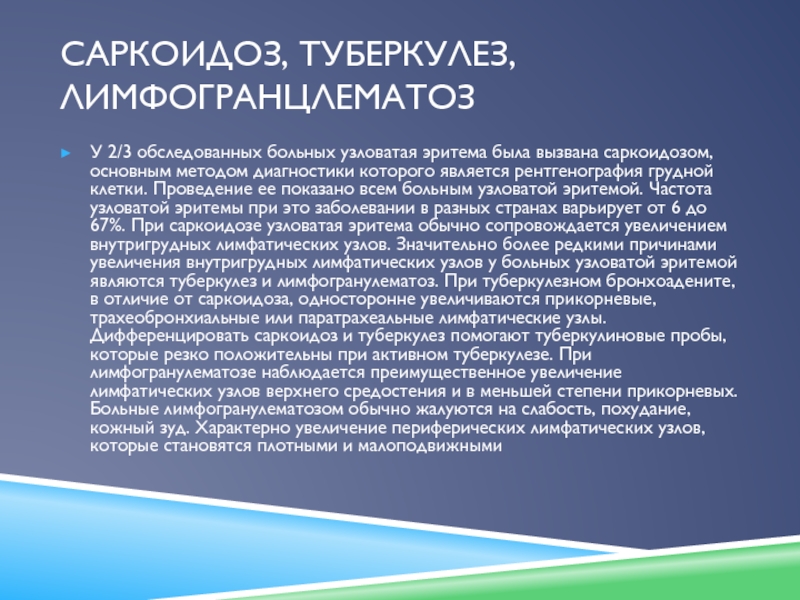 САРКОИДОЗ, ТУБЕРКУЛЕЗ, ЛИМФОГРАНЦЛЕМАТОЗ

У 2/3 обследованных больных узловатая эритема была вызвана саркоидозом, основным методом диагностики которого является рентгенография грудной клетки. Проведение ее показано всем больным узловатой эритемой. Частота узловатой эритемы при это заболевании в разных странах варьирует от 6 до 67%. При саркоидозе узловатая эритема обычно сопровождается увеличением внутригрудных лимфатических узлов. Значительно более редкими причинами увеличения внутригрудных лимфатических узлов у больных узловатой эритемой являются туберкулез и лимфогранулематоз. При туберкулезном бронхоадените, в отличие от саркоидоза, односторонне увеличиваются прикорневые, трахеобронхиальные или паратрахеальные лимфатические узлы. Дифференцировать саркоидоз и туберкулез помогают туберкулиновые пробы, которые резко положительны при активном туберкулезе. При лимфогранулематозе наблюдается преимущественное увеличение лимфатических узлов верхнего средостения и в меньшей степени прикорневых. Больные лимфогранулематозом обычно жалуются на слабость, похудание, кожный зуд. Характерно увеличение периферических лимфатических узлов, которые становятся плотными и малоподвижными